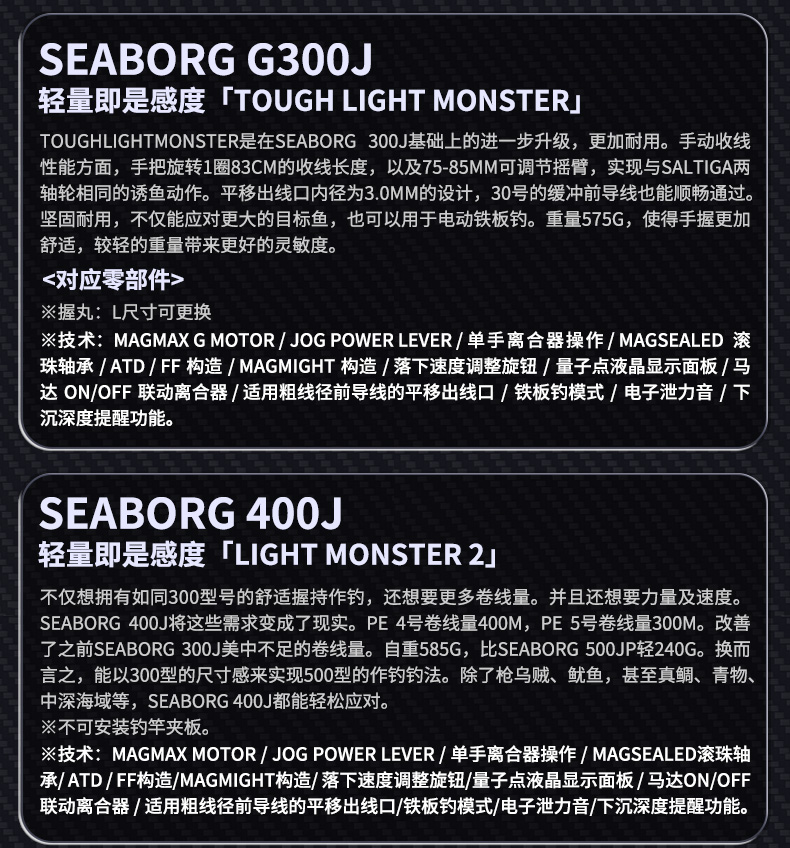 SEABORG G300J
轻量即是感度「TOUGH LIGHT MONSTER」

TOUGHLIGHTMONSTER是在SEABORG 300J基础上的进一步升级，更加耐用。手动收线性能方面，手把旋转1圈83CM的收线长度，以及75-85MM可调节摇臂，实现与SALTIGA两轴轮相同的诱鱼动作。平移出线口内径为3.0MM的设计，30号的缓冲前导线也能顺畅通过。坚固耐用，不仅能应对更大的目标鱼，也可以用于电动铁板钓。重量575G，使得手握更加舒适，较轻的重量带来更好的灵敏度。

<对应零部件>
※握丸：L尺寸可更换
※技术：MAGMAX G MOTOR / JOG POWER LEVER / 单手离合器操作 / MAGSEALED 滚珠轴承 / ATD / FF 构造 / MAGMIGHT 构造 / 落下速度调整旋钮 / 量子点液晶显示面板 / 马达 ON/OFF 联动离合器 / 适用粗线径前导线的平移出线口 / 铁板钓模式 / 电子泄力音 / 下沉深度提醒功能。

SEABORG 400J
轻量即是感度「LIGHT MONSTER 2」

不仅想拥有如同300型号的舒适握持作钓，还想要更多卷线量。并且还想要力量及速度。SEABORG 400J将这些需求变成了现实。PE 4号卷线量400M，PE 5号卷线量300M。改善了之前SEABORG 300J美中不足的卷线量。自重585G，比SEABORG 500JP轻240G。换而言之，能以300型的尺寸感来实现500型的作钓钓法。除了枪乌贼、鱿鱼，甚至真鲷、青物、中深海域等，SEABORG 400J都能轻松应对。
※不可安装钓竿夹板。
※技术：MAGMAX MOTOR / JOG POWER LEVER / 单手离合器操作 / MAGSEALED滚珠轴承/ ATD / FF构造/MAGMIGHT构造/ 落下速度调整旋钮/量子点液晶显示面板 / 马达ON/OFF联动离合器 / 适用粗线径前导线的平移出线口/铁板钓模式/电子泄力音/下沉深度提醒功能。